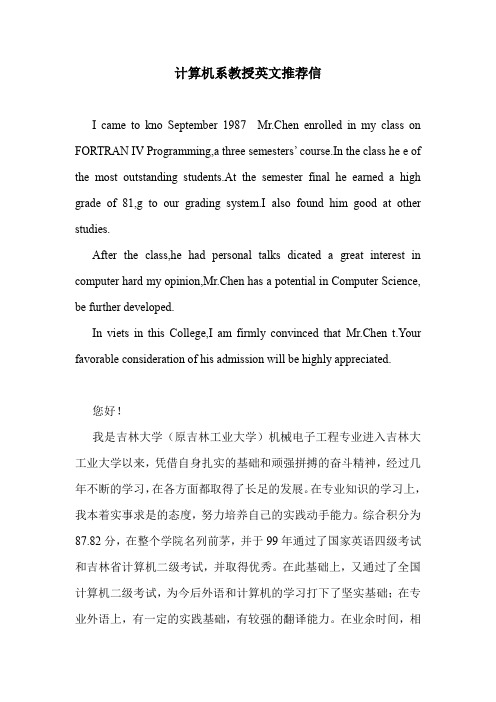 计算机系教授英文推荐信

I came to kno September 1987 Mr.Chen enrolled in my class on FORTRAN IV Programming,a three semesters' course.In the class he e of the most outstanding students.At the semester final he earned a high grade of 81,g to our grading system.I also found him good at other studies.

After the class,he had personal talks dicated a great interest in computer hard my opinion,Mr.Chen has a potential in Computer Science, be further developed.

In viets in this College,I am firmly convinced that Mr.Chen t.Your favorable consideration of his admission will be highly appreciated.

您好！

我是吉林大学（原吉林工业大学）机械电子工程专业进入吉林大工业大学以来，凭借自身扎实的基础和顽强拼搏的奋斗精神，经过几年不断的学习，在各方面都取得了长足的发展。在专业知识的学习上，我本着实事求是的态度，努力培养自己的实践动手能力。综合积分为87.82分，在整个学院名列前茅，并于99年通过了国家英语四级考试和吉林省计算机二级考试，并取得优秀。在此基础上，又通过了全国计算机二级考试，为今后外语和计算机的学习打下了坚实基础；在专业外语上，有一定的实践基础，有较强的翻译能力。在业余时间，相